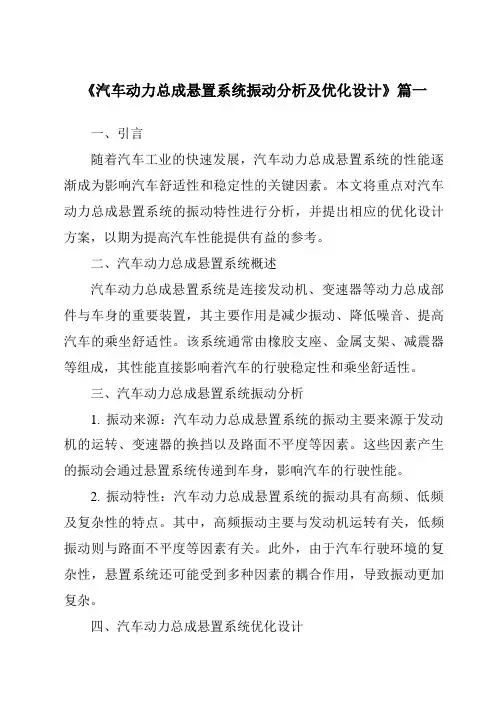 《汽车动力总成悬置系统振动分析及优化设计》篇一

一、引言

随着汽车工业的快速发展，汽车动力总成悬置系统的性能逐渐成为影响汽车舒适性和稳定性的关键因素。本文将重点对汽车动力总成悬置系统的振动特性进行分析，并提出相应的优化设计方案，以期为提高汽车性能提供有益的参考。

二、汽车动力总成悬置系统概述

汽车动力总成悬置系统是连接发动机、变速器等动力总成部件与车身的重要装置，其主要作用是减少振动、降低噪音、提高汽车的乘坐舒适性。该系统通常由橡胶支座、金属支架、减震器等组成，其性能直接影响着汽车的行驶稳定性和乘坐舒适性。

三、汽车动力总成悬置系统振动分析

1. 振动来源：汽车动力总成悬置系统的振动主要来源于发动机的运转、变速器的换挡以及路面不平度等因素。这些因素产生的振动会通过悬置系统传递到车身，影响汽车的行驶性能。

2. 振动特性：汽车动力总成悬置系统的振动具有高频、低频及复杂性的特点。其中，高频振动主要与发动机运转有关，低频振动则与路面不平度等因素有关。此外，由于汽车行驶环境的复杂性，悬置系统还可能受到多种因素的耦合作用，导致振动更加复杂。

四、汽车动力总成悬置系统优化设计